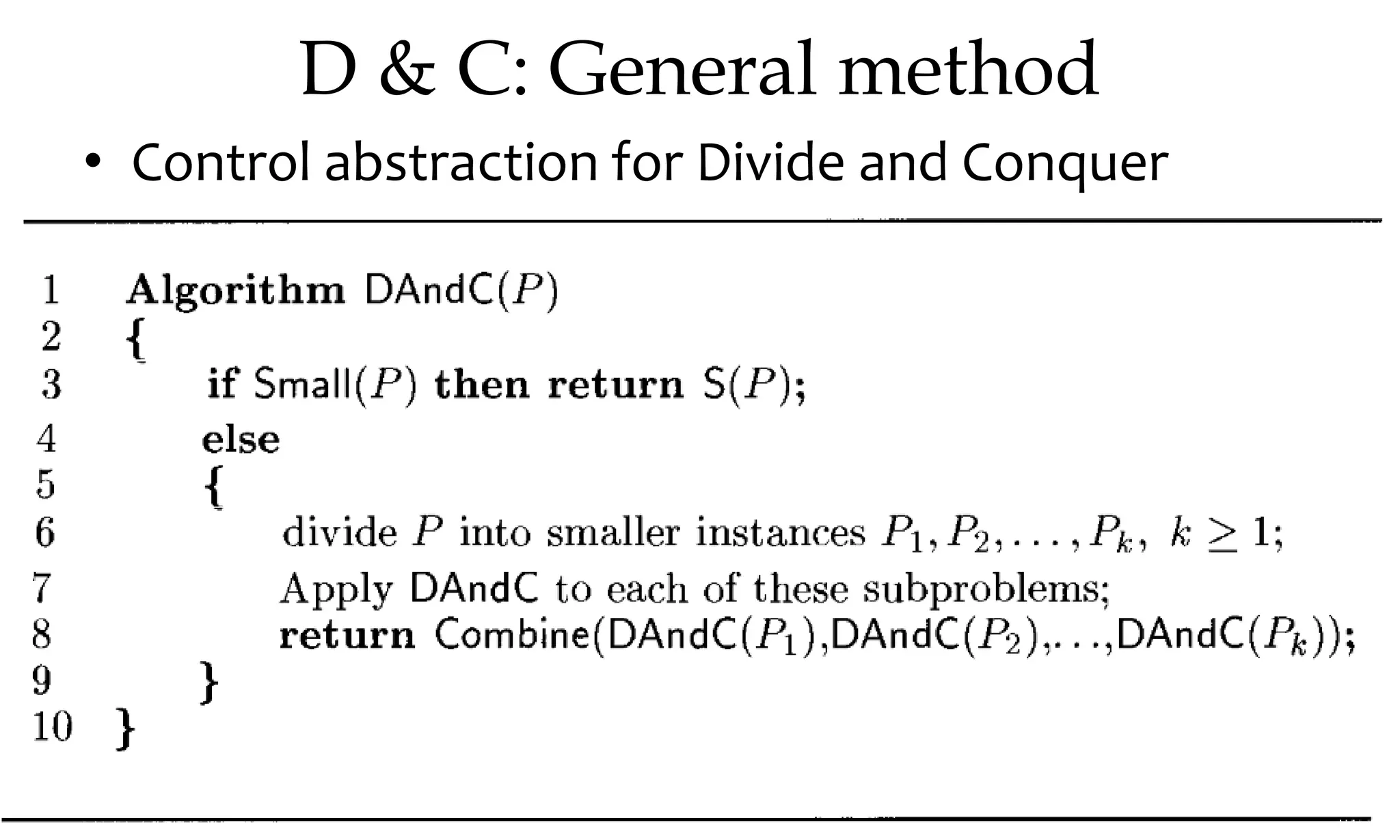 D & C: General method

• Control abstraction for Divide and Conquer

1 Algorithm DAndC($P$)
2 {
3 if Small($P$) then return S($P$);
4 else
5 {
6 divide $P$ into smaller instances $P_1, P_2, \ldots, P_k$, $k \geq 1$;
7 Apply DAndC to each of these subproblems;
8 return Combine(DAndC($P_1$),DAndC($P_2$),...,DAndC($P_k$));
9 }
10 }